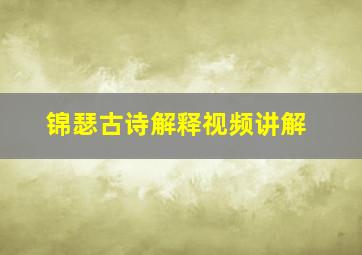 锦瑟古诗解释视频讲解